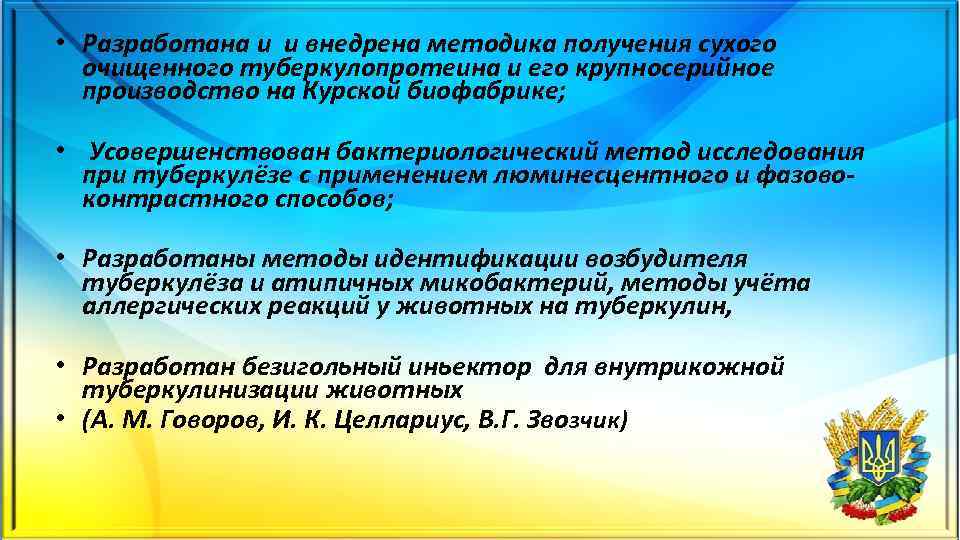 • Разработана и и внедрена методика получения сухого очищенного туберкулопротеина и его крупносерийное производство на Курской биофабрике;

• Усовершенствован бактериологический метод исследования при туберкулёзе с применением люминесцентного и фазово-контрастного способов;

• Разработаны методы идентификации возбудителя туберкулёза и атипичных микобактерий, методы учёта аллергических реакций у животных на туберкулин,

• Разработан безигольный иньектор для внутрикожной туберкулинизации животных
• (А. М. Говоров, И. К. Целлариус, В.Г. Звозчик)